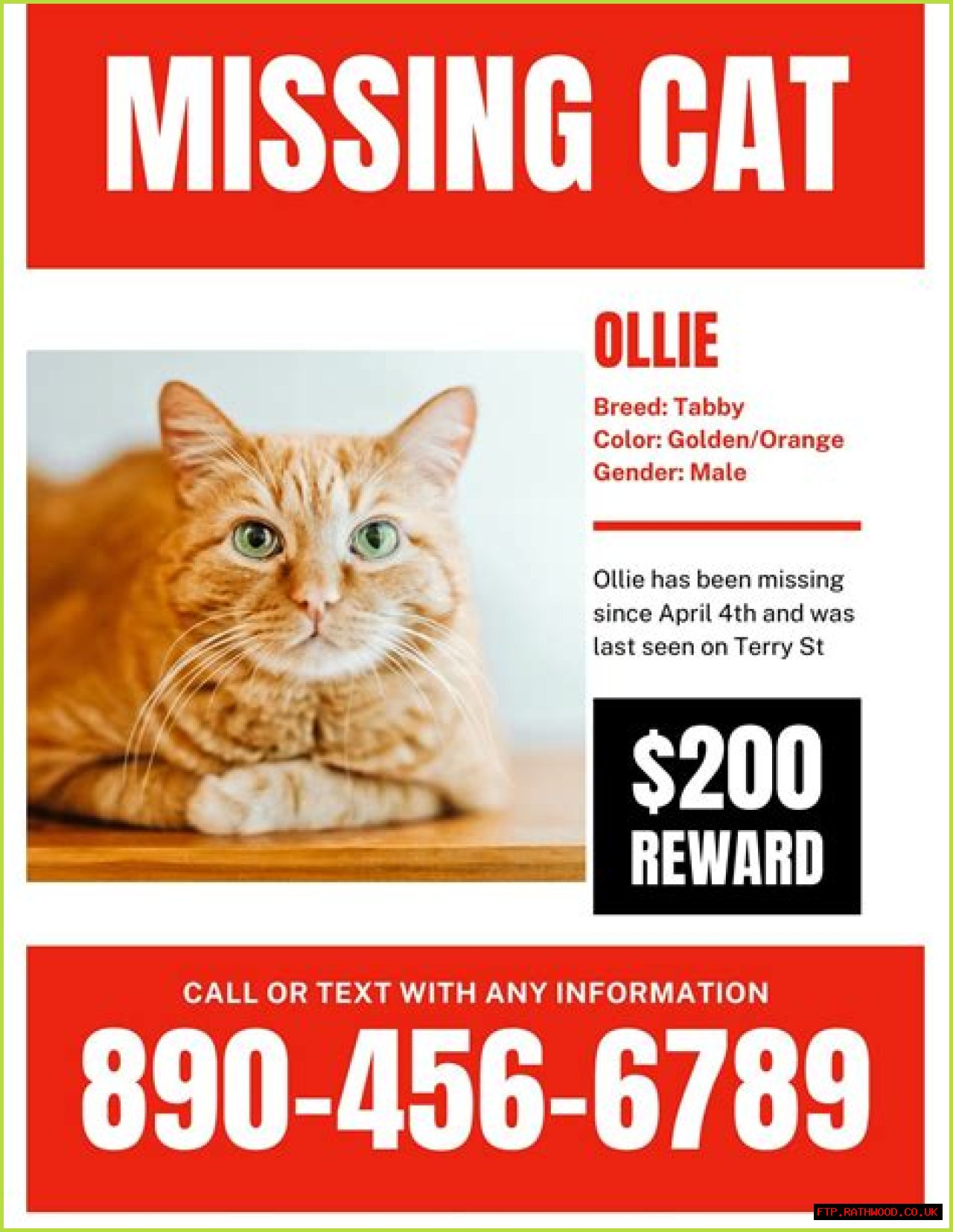 MISSING CAT

OLLIE

Breed: Tabby
Color: Golden/Orange
Gender: Male

Ollie has been missing since April 4th and was last seen on Terry St

$200
REWARD

CALL OR TEXT WITH ANY INFORMATION

890-456-6789

FTP.RATHWOOD.CO.UK